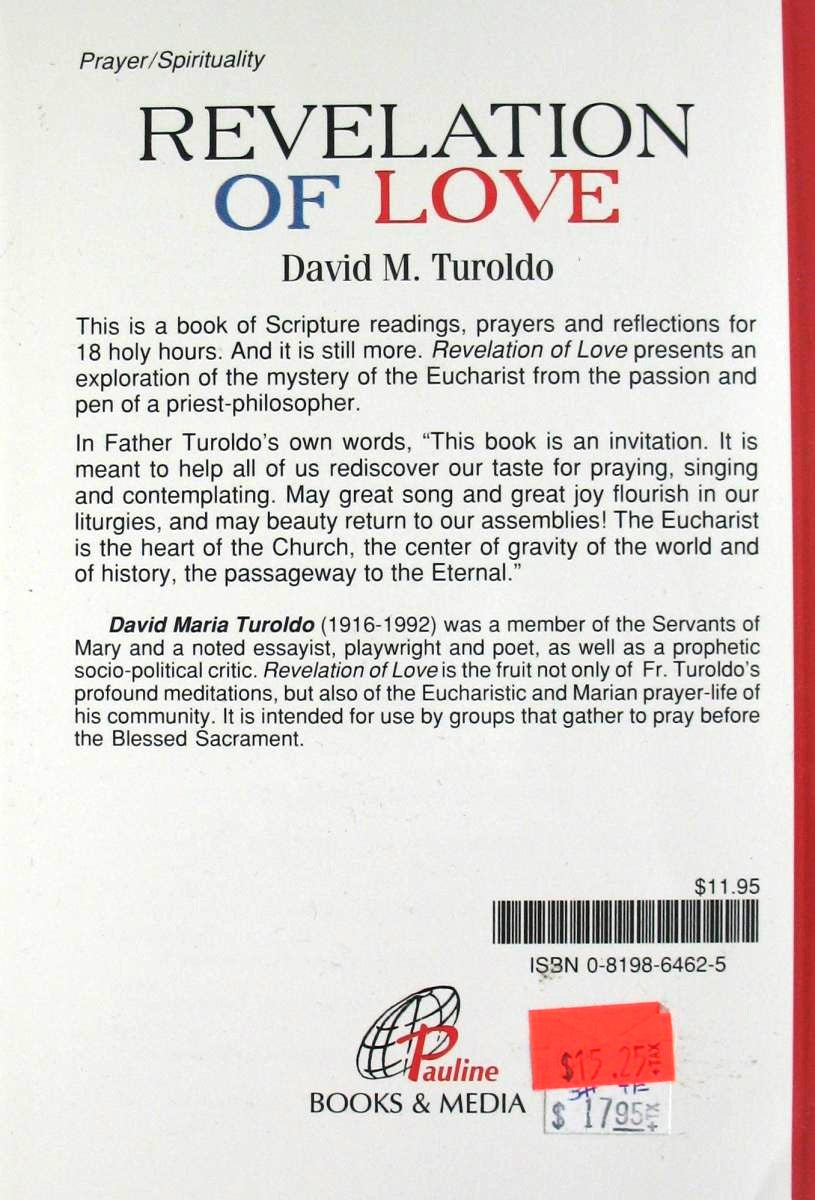 Prayer/Spirituality

REVELATION OF LOVE

David M. Turoldo

This is a book of Scripture readings, prayers and reflections for 18 holy hours. And it is still more. Revelation of Love presents an exploration of the mystery of the Eucharist from the passion and pen of a priest-philosopher.

In Father Turoldo's own words, "This book is an invitation. It is meant to help all of us rediscover our taste for praying, singing and contemplating. May great song and great joy flourish in our liturgies, and may beauty return to our assemblies! The Eucharist is the heart of the Church, the center of gravity of the world and of history, the passageway to the Eternal."

David Maria Turoldo (1916-1992) was a member of the Servants of Mary and a noted essayist, playwright and poet, as well as a prophetic socio-political critic. Revelation of Love is the fruit not only of Fr. Turoldo's profound meditations, but also of the Eucharistic and Marian prayer-life of his community. It is intended for use by groups that gather to pray before the Blessed Sacrament.

$11.95

ISBN 0-8198-6462-5

Pauline
BOOKS & MEDIA

$15.25

$ 17.95